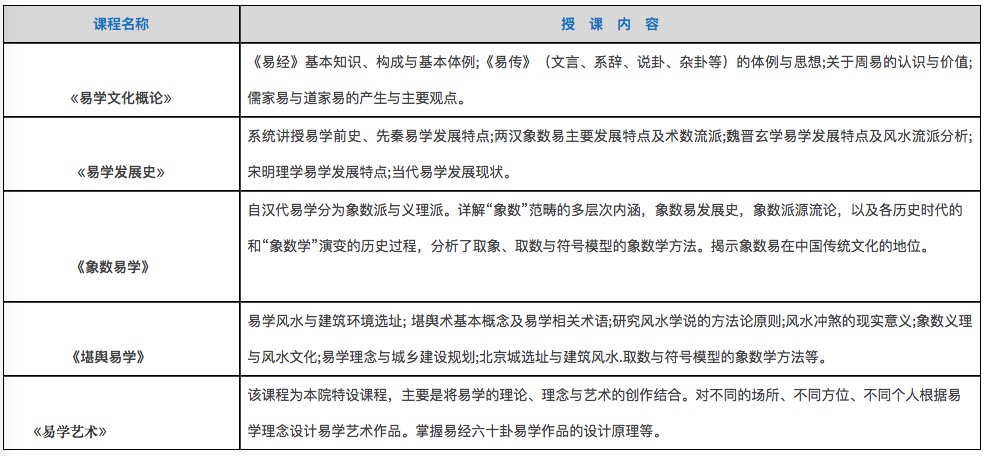 | 课程名称 | 授 课 内 容 |
|---|---|
| 《易学文化概论》 | 《易经》基本知识、构成与基本体例;《易传》（文言、系辞、说卦、杂卦等）的体例与思想;关于周易的认识与价值;儒家易与道家易的产生与主要观点。 |
| 《易学发展史》 | 系统讲授易学前史、先秦易学发展特点;两汉象数易主要发展特点及术数流派;魏晋玄学易学发展特点及风水流派分析;宋明理学易学发展特点;当代易学发展现状。 |
| 《象数易学》 | 自汉代易学分为象数派与义理派。详解“象数”范畴的多层次内涵，象数易发展史，象数派源流论，以及各历史时代的和“象数学”演变的历史过程，分析了取象、取数与符号模型的象数学方法。揭示象数易在中国传统文化的地位。 |
| 《堪舆易学》 | 易学风水与建筑环境选址; 堪舆术基本概念及易学相关术语;研究风水学说的方法论原则;风水冲煞的现实意义;象数义理与风水文化;易学理念与城乡建设规划;北京城选址与建筑风水.取数与符号模型的象数学方法等。 |
| 《易学艺术》 | 该课程为本院特设课程，主要是将易学的理论、理念与艺术的创作结合。对不同的场所、不同方位、不同个人根据易学理念设计易学艺术作品。掌握易经六十卦易学作品的设计原理等。 |